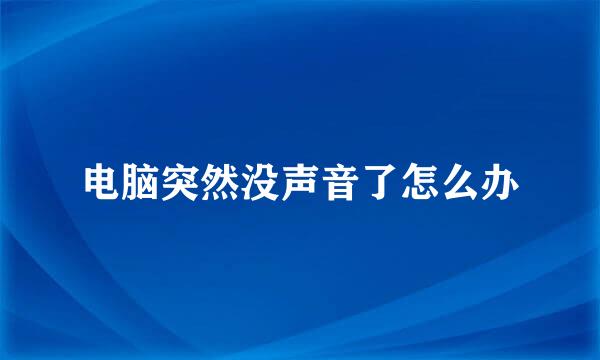 电脑突然没声音了怎么办